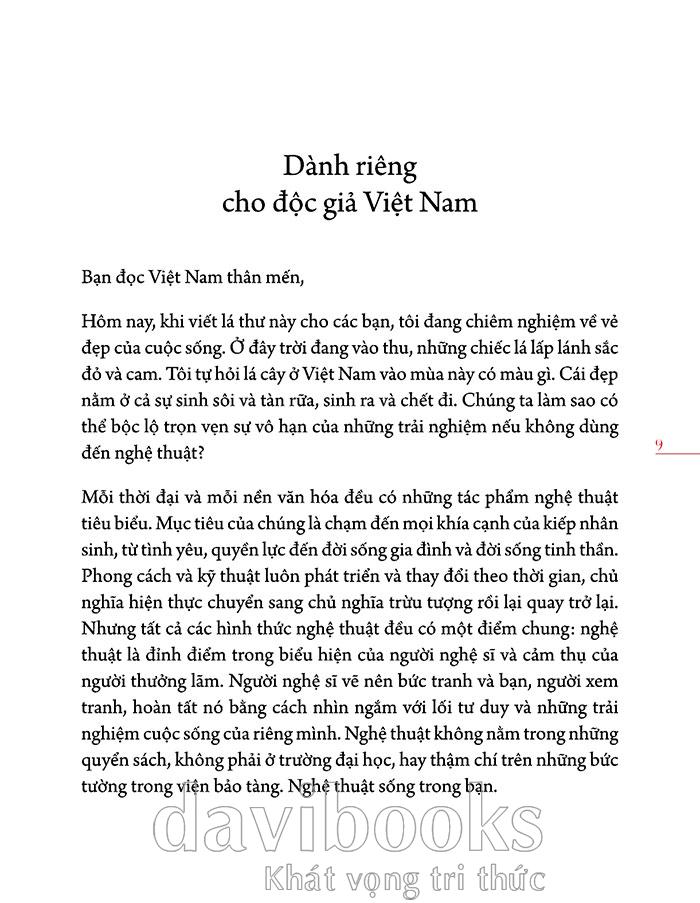 Dành riêng
cho độc giả Việt Nam

Bạn đọc Việt Nam thân mến,

Hôm nay, khi viết lá thư này cho các bạn, tôi đang chiêm nghiệm về vẻ đẹp của cuộc sống. Ở đây trời đang vào thu, những chiếc lá lấp lánh sắc đỏ và cam. Tôi tự hỏi lá cây ở Việt Nam vào mùa này có màu gì. Cái đẹp nằm ở cả sự sinh sôi và tàn rữa, sinh ra và chết đi. Chúng ta làm sao có thể bộc lộ trọn vẹn sự vô hạn của những trải nghiệm nếu không dùng đến nghệ thuật?

9

Mỗi thời đại và mỗi nền văn hóa đều có những tác phẩm nghệ thuật tiêu biểu. Mục tiêu của chúng là chạm đến mọi khía cạnh của kiếp nhân sinh, từ tình yêu, quyền lực đến đời sống gia đình và đời sống tinh thần. Phong cách và kỹ thuật luôn phát triển và thay đổi theo thời gian, chủ nghĩa hiện thực chuyển sang chủ nghĩa trừu tượng rồi lại quay trở lại. Nhưng tất cả các hình thức nghệ thuật đều có một điểm chung: nghệ thuật là đỉnh điểm trong biểu hiện của người nghệ sĩ và cảm thụ của người thưởng lãm. Người nghệ sĩ vẽ nên bức tranh và bạn, người xem tranh, hoàn tất nó bằng cách nhìn ngắm với lối tư duy và những trải nghiệm cuộc sống của riêng mình. Nghệ thuật không nằm trong những quyển sách, không phải ở trường đại học, hay thậm chí trên những bức tường trong viện bảo tàng. Nghệ thuật sống trong bạn.

davibooks
Khát vọng tri thức